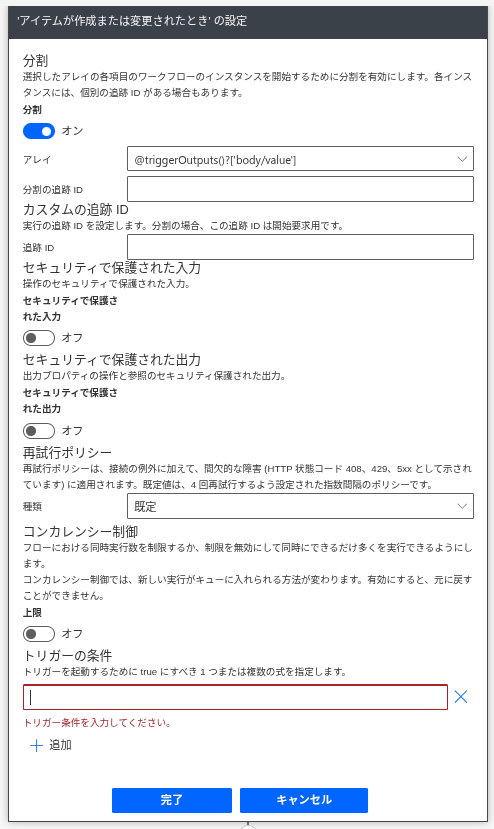 'アイテムが作成または変更されたとき' の設定

分割
選択したアレイの各項目のワークフローのインスタンスを開始するために分割を有効にします。各インスタンスには、個別の追跡 ID がある場合もあります。
分割

オン

アレイ
@triggerOutputs()?['body/value']

分割の追跡 ID

カスタムの追跡 ID
実行の追跡 ID を設定します。分割の場合、この追跡 ID は開始要求用です。

追跡 ID

セキュリティで保護された入力
操作のセキュリティで保護された入力。
セキュリティで保護された入力

オフ

セキュリティで保護された出力
出力プロパティの操作と参照のセキュリティ保護された出力。
セキュリティで保護された出力

オフ

再試行ポリシー
再試行ポリシーは、接続の例外に加えて、間欠的な障害 (HTTP 状態コード 408、429、5xx として示されています) に適用されます。既定値は、4 回再試行するよう設定された指数間隔のポリシーです。

種類
既定

コンカレンシー制御
フローにおける同時実行数を制限するか、制限を無効にして同時にできるだけ多くを実行できるようにします。
コンカレンシー制御では、新しい実行がキューに入れられる方法が変わります。有効にすると、元に戻すことができません。
上限

オフ

トリガーの条件
トリガーを起動するために true にすべき 1 つまたは複数の式を指定します。

トリガー条件を入力してください。

追加

完了
キャンセル